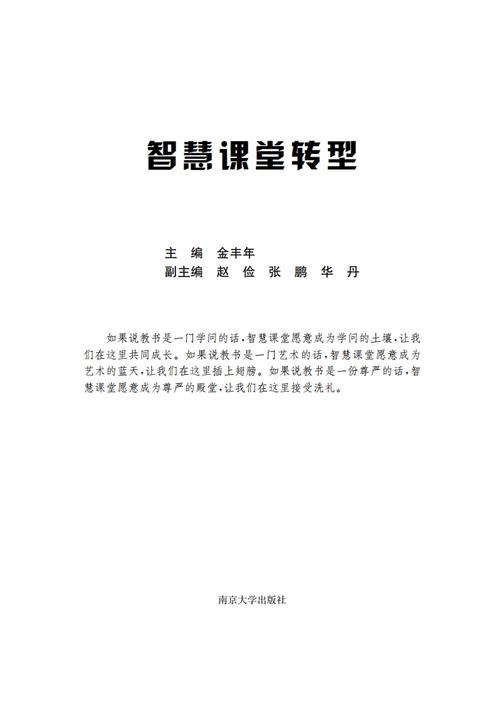 智慧课堂转型

主　编　金丰年
副主编　赵　俭　张　鹏　华　丹

如果说教书是一门学问的话，智慧课堂愿意成为学问的土壤，让我们在这里共同成长。如果说教书是一门艺术的话，智慧课堂愿意成为艺术的蓝天，让我们在这里插上翅膀。如果说教书是一份尊严的话，智慧课堂愿意成为尊严的殿堂，让我们在这里接受洗礼。

南京大学出版社